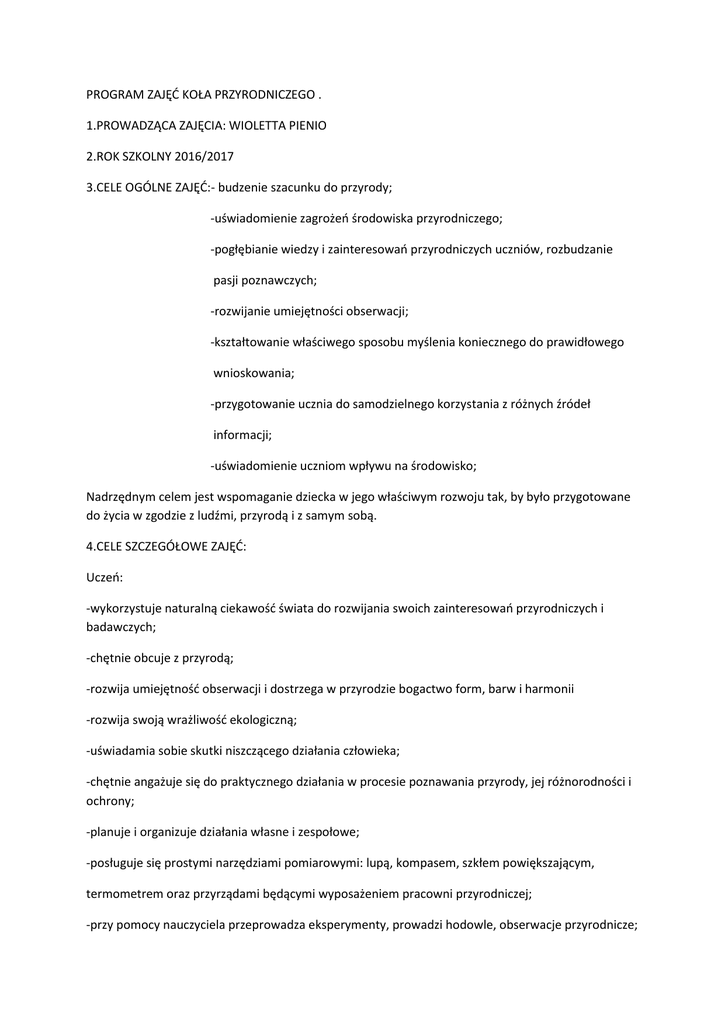 PROGRAM ZAJĘĆ KOŁA PRZYRODNICZEGO .

1.PROWADZĄCA ZAJĘCIA: WIOLETTA PIENIO

2.ROK SZKOLNY 2016/2017

3.CELE OGÓLNE ZAJĘĆ:- budzenie szacunku do przyrody;

-uświadomienie zagrożeń środowiska przyrodniczego;

-pogłębianie wiedzy i zainteresowań przyrodniczych uczniów, rozbudzanie pasji poznawczych;

-rozwijanie umiejętności obserwacji;

-kształtowanie właściwego sposobu myślenia koniecznego do prawidłowego wnioskowania;

-przygotowanie ucznia do samodzielnego korzystania z różnych źródeł informacji;

-uświadomienie uczniom wpływu na środowisko;

Nadrzędnym celem jest wspomaganie dziecka w jego właściwym rozwoju tak, by było przygotowane do życia w zgodzie z ludźmi, przyrodą i z samym sobą.

4.CELE SZCZEGÓŁOWE ZAJĘĆ:

Uczeń:

-wykorzystuje naturalną ciekawość świata do rozwijania swoich zainteresowań przyrodniczych i badawczych;

-chętnie obcuje z przyrodą;

-rozwija umiejętność obserwacji i dostrzega w przyrodzie bogactwo form, barw i harmonii

-rozwija swoją wrażliwość ekologiczną;

-uświadamia sobie skutki niszczącego działania człowieka;

-chętnie angażuje się do praktycznego działania w procesie poznawania przyrody, jej różnorodności i ochrony;

-planuje i organizuje działania własne i zespołowe;

-posługuje się prostymi narzędziami pomiarowymi: lupą, kompasem, szkłem powiększającym,

termometrem oraz przyrządami będącymi wyposażeniem pracowni przyrodniczej;

-przy pomocy nauczyciela przeprowadza eksperymenty, prowadzi hodowle, obserwacje przyrodnicze;